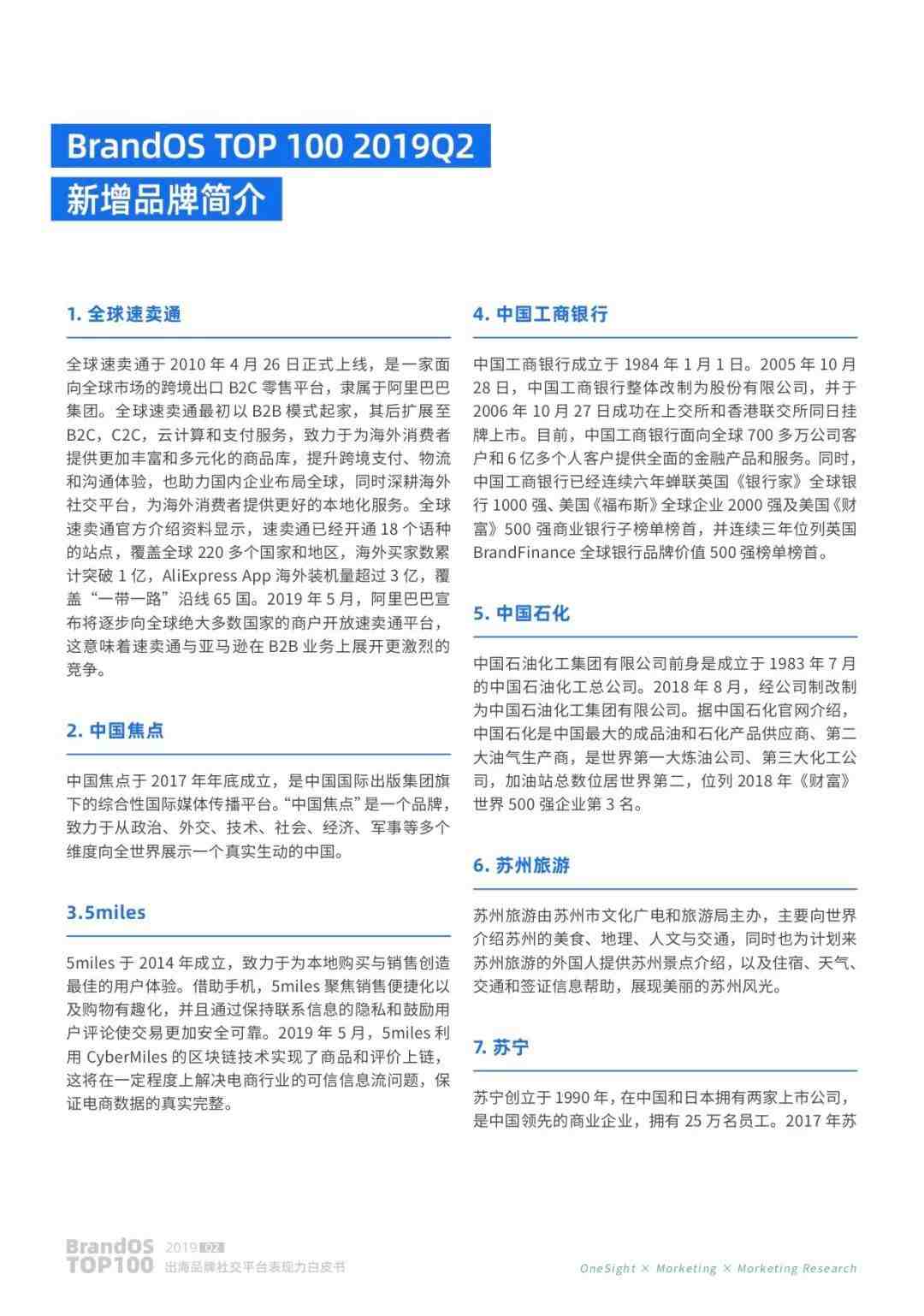 BrandOS TOP 100 2019Q2
新增品牌简介

1. 全球速卖通

全球速卖通于 2010 年 4 月 26 日正式上线，是一家面向全球市场的跨境出口 B2C 零售平台，隶属于阿里巴巴集团。全球速卖通最初以 B2B 模式起家，其后扩展至 B2C，C2C，云计算和支付服务，致力于为海外消费者提供更加丰富和多元化的商品库，提升跨境支付、物流和沟通体验，也助力国内企业布局全球，同时深耕海外社交平台，为海外消费者提供更好的本地化服务。全球速卖通官方介绍资料显示，速卖通已经开通 18 个语种的站点，覆盖全球 220 多个国家和地区，海外买家数累计突破 1 亿，AliExpress App 海外装机量超过 3 亿，覆盖“一带一路”沿线 65 国。2019 年 5 月，阿里巴巴宣布将逐步向全球绝大多数国家的商户开放速卖通平台，这意味着速卖通与亚马逊在 B2B 业务上展开更激烈的竞争。

2. 中国焦点

中国焦点于 2017 年年底成立，是中国国际出版集团旗下的综合性国际媒体传播平台。“中国焦点”是一个品牌，致力于从政治、外交、技术、社会、经济、军事等多个维度向全世界展示一个真实生动的中国。

3.5miles

5miles 于 2014 年成立，致力于为本地购买与销售创造最佳的用户体验。借助手机，5miles 聚焦销售便捷化以及购物有趣化，并且通过保持联系信息的隐私和鼓励用户评论使交易更加安全可靠。2019 年 5 月，5miles 利用 CyberMiles 的区块链技术实现了商品和评价上链，这将在一定程度上解决电商行业的可信信息流问题，保证电商数据的真实完整。

4. 中国工商银行

中国工商银行成立于 1984 年 1 月 1 日。2005 年 10 月 28 日，中国工商银行整体改制为股份有限公司，并于 2006 年 10 月 27 日成功在上交所和香港联交所同日挂牌上市。目前，中国工商银行面向全球 700 多万公司客户和 6 亿多个人客户提供全面的金融产品和服务。同时，中国工商银行已经连续六年蝉联英国《银行家》全球银行 1000 强、美国《福布斯》全球企业 2000 强及美国《财富》500 强商业银行子榜单榜首，并连续三年位列英国 BrandFinance 全球银行品牌价值 500 强榜单榜首。

5. 中国石化

中国石油化工集团有限公司前身是成立于 1983 年 7 月的中国石油化工总公司。2018 年 8 月，经公司制改制为中国石油化工集团有限公司。据中国石化官网介绍，中国石化是中国最大的成品油和石化产品供应商、第二大油气生产商，是世界第一大炼油公司、第三大化工公司，加油站总数位居世界第二，位列 2018 年《财富》世界 500 强企业第 3 名。

6. 苏州旅游

苏州旅游由苏州市文化广电和旅游局主办，主要向世界介绍苏州的美食、地理、人文与交通，同时也为计划来苏州旅游的外国人提供苏州景点介绍，以及住宿、天气、交通和签证信息帮助，展现美丽的苏州风光。

7. 苏宁

苏宁创立于 1990 年，在中国和日本拥有两家上市公司，是中国领先的商业企业，拥有 25 万名员工。2017 年苏

BrandOS TOP100 2019 Q2 出海品牌社交平台表现力白皮书

OneSight × Marketing × Marketing Research